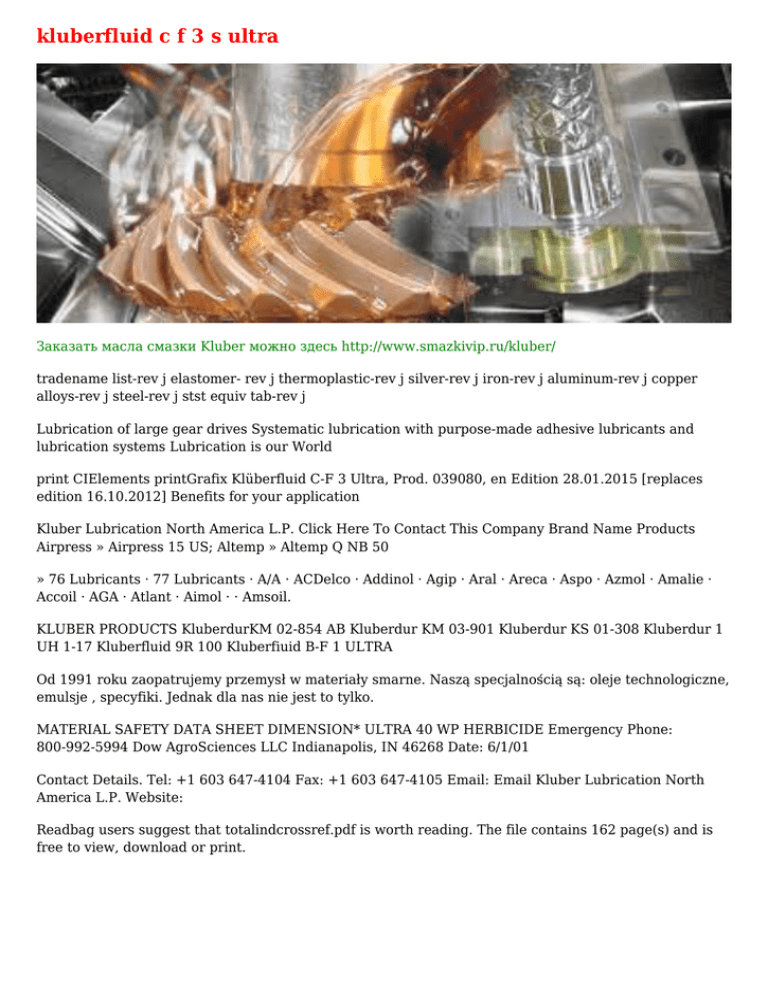 kluberfluid c f 3 s ultra

Заказать масла смазки Kluber можно здесь http://www.smazkivip.ru/kluber/

tradename list-rev j elastomer- rev j thermoplastic-rev j silver-rev j iron-rev j aluminum-rev j copper alloys-rev j steel-rev j stst equiv tab-rev j

Lubrication of large gear drives Systematic lubrication with purpose-made adhesive lubricants and lubrication systems Lubrication is our World

print CIElements printGrafix Klüberfluid C-F 3 Ultra, Prod. 039080, en Edition 28.01.2015 [replaces edition 16.10.2012] Benefits for your application

Kluber Lubrication North America L.P. Click Here To Contact This Company Brand Name Products Airpress » Airpress 15 US; Altemp » Altemp Q NB 50

» 76 Lubricants · 77 Lubricants · A/A · ACDelco · Addinol · Agip · Aral · Areca · Aspo · Azmol · Amalie · Accoil · AGA · Atlant · Aimol · · Amsoil.

KLUBER PRODUCTS KluberdurKM 02-854 AB Kluberdur KM 03-901 Kluberdur KS 01-308 Kluberdur 1 UH 1-17 Kluberfluid 9R 100 Kluberfiuid B-F 1 ULTRA

Od 1991 roku zaopatrujemy przemysł w materiały smarne. Naszą specjalnością są: oleje technologiczne, emulsje , specyfiki. Jednak dla nas nie jest to tylko.

MATERIAL SAFETY DATA SHEET DIMENSION* ULTRA 40 WP HERBICIDE Emergency Phone: 800-992-5994 Dow AgroSciences LLC Indianapolis, IN 46268 Date: 6/1/01

Contact Details. Tel: +1 603 647-4104 Fax: +1 603 647-4105 Email: Email Kluber Lubrication North America L.P. Website:

Readbag users suggest that totalindcrossref.pdf is worth reading. The file contains 162 page(s) and is free to view, download or print.